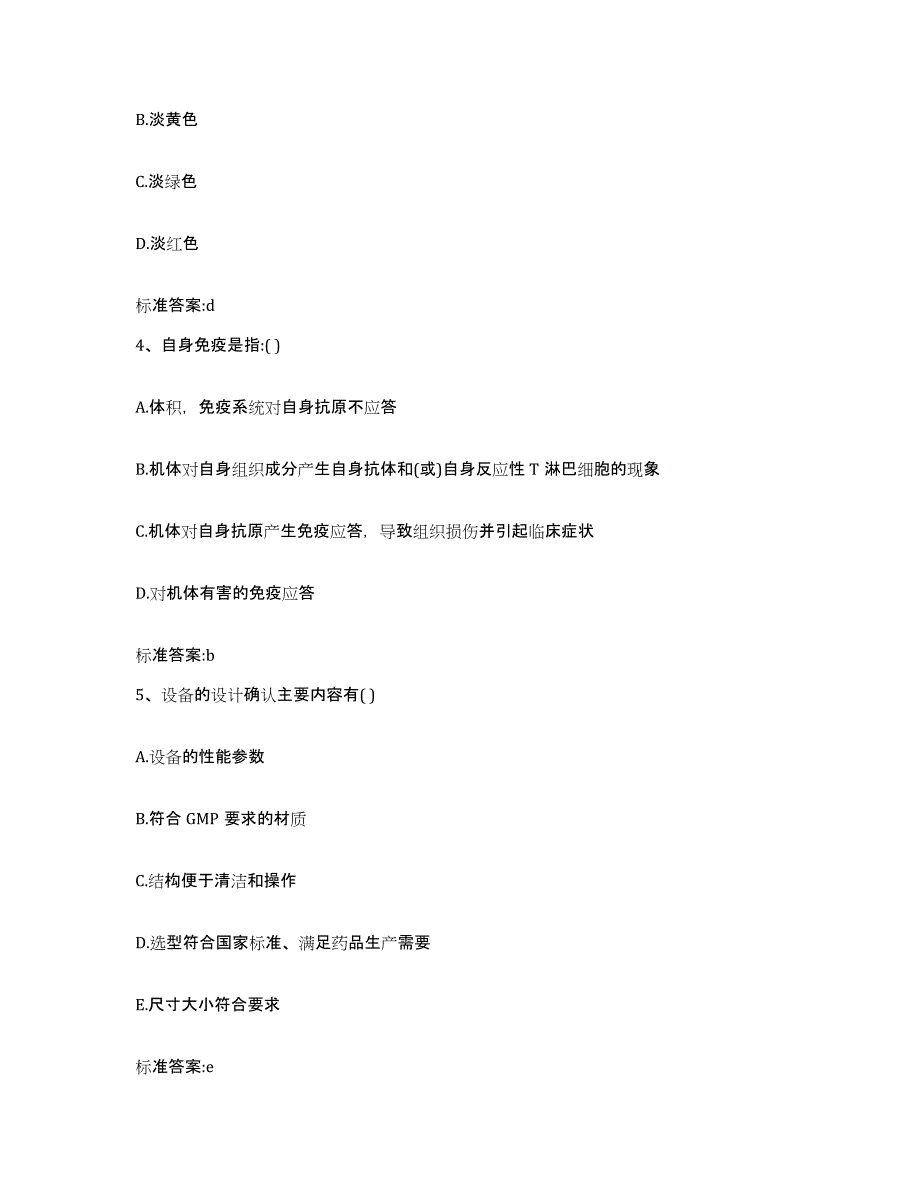 B.淡黄色

C.淡绿色

D.淡红色

标准答案:d

4、自身免疫是指:( )

A.体积，免疫系统对自身抗原不应答

B.机体对自身组织成分产生自身抗体和(或)自身反应性 T 淋巴细胞的现象

C.机体对自身抗原产生免疫应答，导致组织损伤并引起临床症状

D.对机体有害的免疫应答

标准答案:b

5、设备的设计确认主要内容有( )

A.设备的性能参数

B.符合 GMP 要求的材质

C.结构便于清洁和操作

D.选型符合国家标准、满足药品生产需要

E.尺寸大小符合要求

标准答案:e